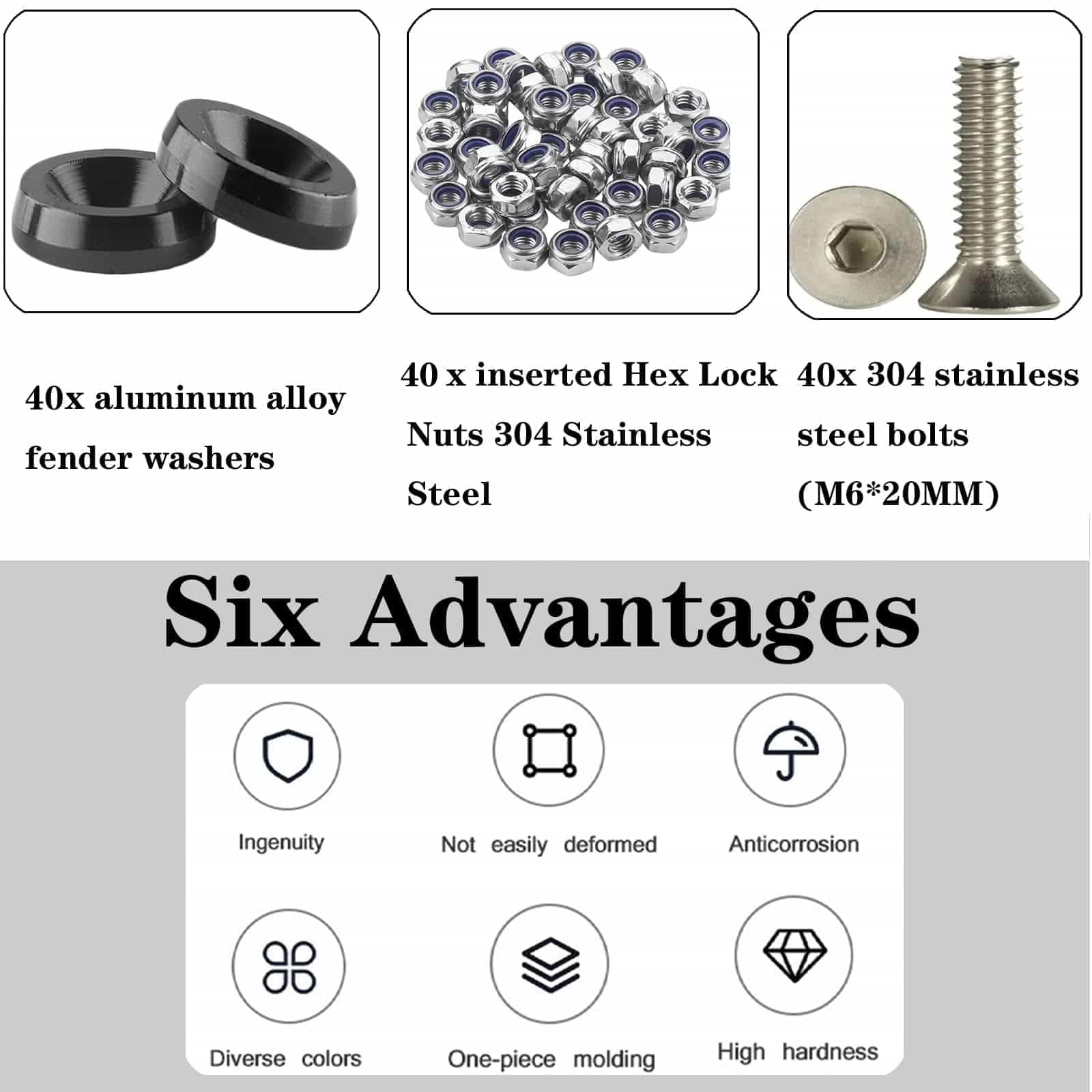 40x aluminum alloy fender washers

40 x inserted Hex Lock Nuts 304 Stainless Steel

40x 304 stainless steel bolts (M6*20MM)

Six Advantages

Ingenuity

Not easily deformed

Anticorrosion

Diverse colors

One-piece molding

High hardness